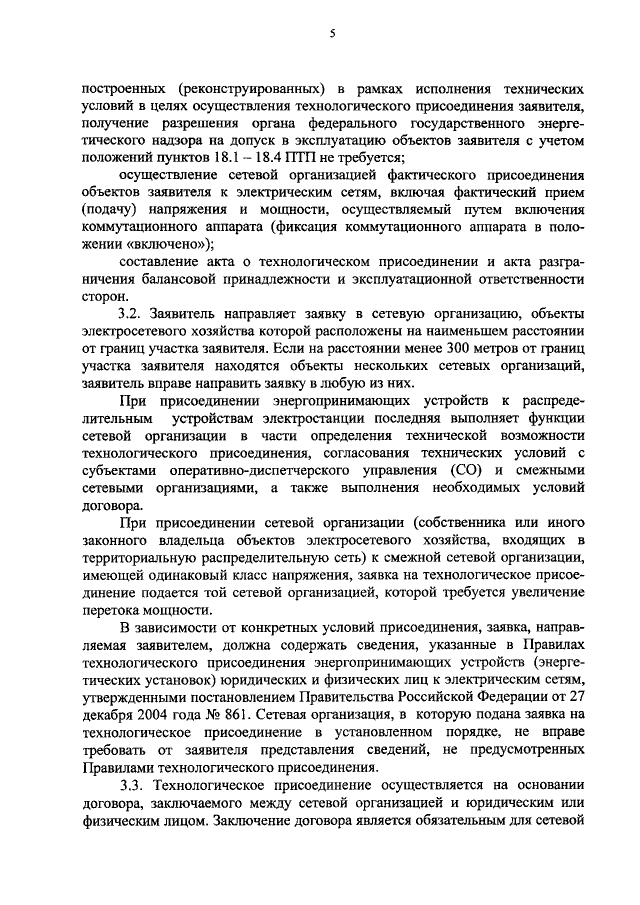 5

построенных (реконструированных) в рамках исполнения технических условий в целях осуществления технологического присоединения заявителя, получение разрешения органа федерального государственного энергетического надзора на допуск в эксплуатацию объектов заявителя с учетом положений пунктов 18.1 – 18.4 ПТП не требуется;

осуществление сетевой организацией фактического присоединения объектов заявителя к электрическим сетям, включая фактический прием (подачу) напряжения и мощности, осуществляемый путем включения коммутационного аппарата (фиксация коммутационного аппарата в положении «включено»);

составление акта о технологическом присоединении и акта разграничения балансовой принадлежности и эксплуатационной ответственности сторон.

3.2. Заявитель направляет заявку в сетевую организацию, объекты электросетевого хозяйства которой расположены на наименьшем расстоянии от границ участка заявителя. Если на расстоянии менее 300 метров от границ участка заявителя находятся объекты нескольких сетевых организаций, заявитель вправе направить заявку в любую из них.

При присоединении энергопринимающих устройств к распределительным устройствам электростанции последняя выполняет функции сетевой организации в части определения технической возможности технологического присоединения, согласования технических условий с субъектами оперативно-диспетчерского управления (СО) и смежными сетевыми организациями, а также выполнения необходимых условий договора.

При присоединении сетевой организации (собственника или иного законного владельца объектов электросетевого хозяйства, входящих в территориальную распределительную сеть) к смежной сетевой организации, имеющей одинаковый класс напряжения, заявка на технологическое присоединение подается той сетевой организацией, которой требуется увеличение перетока мощности.

В зависимости от конкретных условий присоединения, заявка, направляемая заявителем, должна содержать сведения, указанные в Правилах технологического присоединения энергопринимающих устройств (энергетических установок) юридических и физических лиц к электрическим сетям, утвержденными постановлением Правительства Российской Федерации от 27 декабря 2004 года № 861. Сетевая организация, в которую подана заявка на технологическое присоединение в установленном порядке, не вправе требовать от заявителя представления сведений, не предусмотренных Правилами технологического присоединения.

3.3. Технологическое присоединение осуществляется на основании договора, заключаемого между сетевой организацией и юридическим или физическим лицом. Заключение договора является обязательным для сетевой